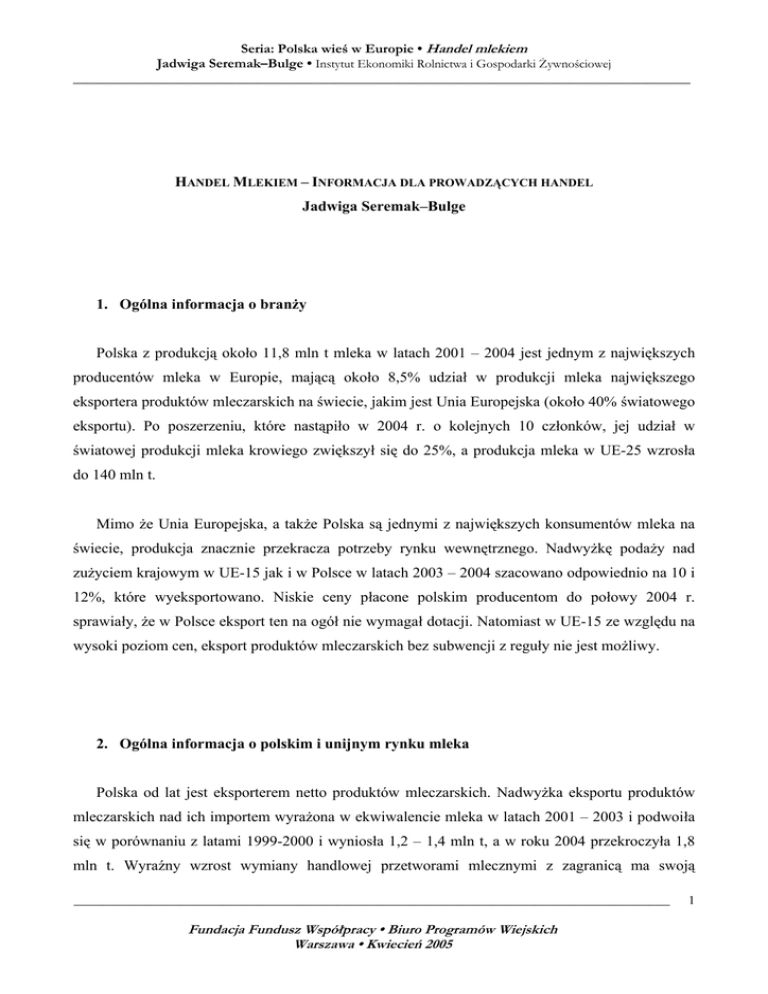 Seria: Polska wieś w Europie • Handel mlekiem
Jadwiga Seremak–Bulge • Instytut Ekonomiki Rolnictwa i Gospodarki Żywnościowej

HANDEL MLEKIEM – INFORMACJA DLA PROWADZĄCYCH HANDEL
Jadwiga Seremak–Bulge

1. Ogólna informacja o branży

Polska z produkcją około 11,8 mln t mleka w latach 2001 – 2004 jest jednym z największych producentów mleka w Europie, mającą około 8,5% udział w produkcji mleka największego eksportera produktów mleczarskich na świecie, jakim jest Unia Europejska (około 40% światowego eksportu). Po poszerzeniu, które nastąpiło w 2004 r. o kolejnych 10 członków, jej udział w światowej produkcji mleka krowiego zwiększył się do 25%, a produkcja mleka w UE-25 wzrosła do 140 mln t.

Mimo że Unia Europejska, a także Polska są jednymi z największych konsumentów mleka na świecie, produkcja znacznie przekracza potrzeby rynku wewnętrznego. Nadwyżkę podaży nad zużyciem krajowym w UE-15 jak i w Polsce w latach 2003 – 2004 szacowano odpowiednio na 10 i 12%, które wyeksportowano. Niskie ceny płacone polskim producentom do połowy 2004 r. sprawiały, że w Polsce eksport ten na ogół nie wymagał dotacji. Natomiast w UE-15 ze względu na wysoki poziom cen, eksport produktów mleczarskich bez subwencji z reguły nie jest możliwy.

2. Ogólna informacja o polskim i unijnym rynku mleka

Polska od lat jest eksporterem netto produktów mleczarskich. Nadwyżka eksportu produktów mleczarskich nad ich importem wyrażona w ekwiwalencie mleka w latach 2001 – 2003 i podwoiła się w porównaniu z latami 1999-2000 i wyniosła 1,2 – 1,4 mln t, a w roku 2004 przekroczyła 1,8 mln t. Wyraźny wzrost wymiany handlowej przetworami mlecznymi z zagranicą ma swoją

1

Fundacja Fundusz Współpracy • Biuro Programów Wiejskich
Warszawa • Kwiecień 2005